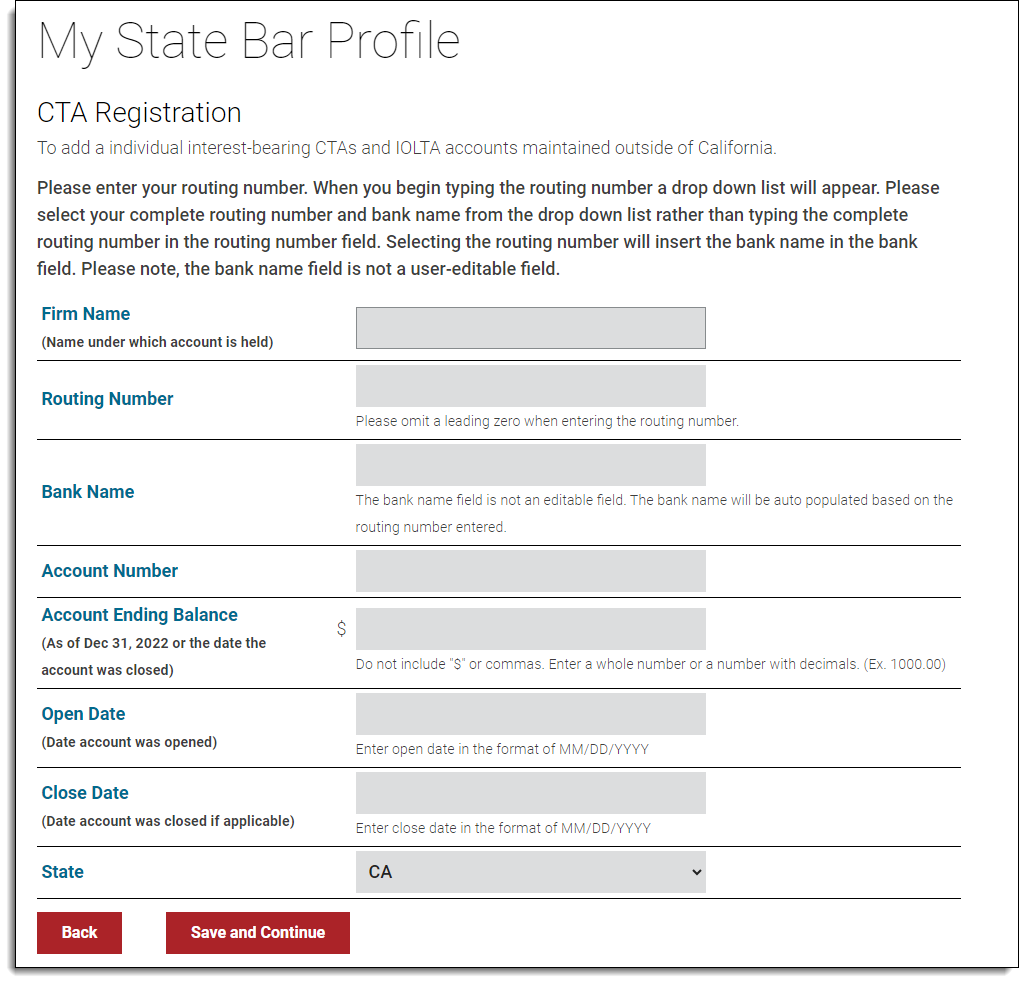 My State Bar Profile

CTA Registration

To add a individual interest-bearing CTAs and IOLTA accounts maintained outside of California.

Please enter your routing number. When you begin typing the routing number a drop down list will appear. Please select your complete routing number and bank name from the drop down list rather than typing the complete routing number in the routing number field. Selecting the routing number will insert the bank name in the bank field. Please note, the bank name field is not a user-editable field.

Firm Name
(Name under which account is held)

Routing Number
Please omit a leading zero when entering the routing number.

Bank Name
The bank name field is not an editable field. The bank name will be auto populated based on the routing number entered.

Account Number

Account Ending Balance
(As of Dec 31, 2022 or the date the account was closed)
$
Do not include "$" or commas. Enter a whole number or a number with decimals. (Ex. 1000.00)

Open Date
(Date account was opened)
Enter open date in the format of MM/DD/YYYY

Close Date
(Date account was closed if applicable)
Enter close date in the format of MM/DD/YYYY

State
CA

Back
Save and Continue